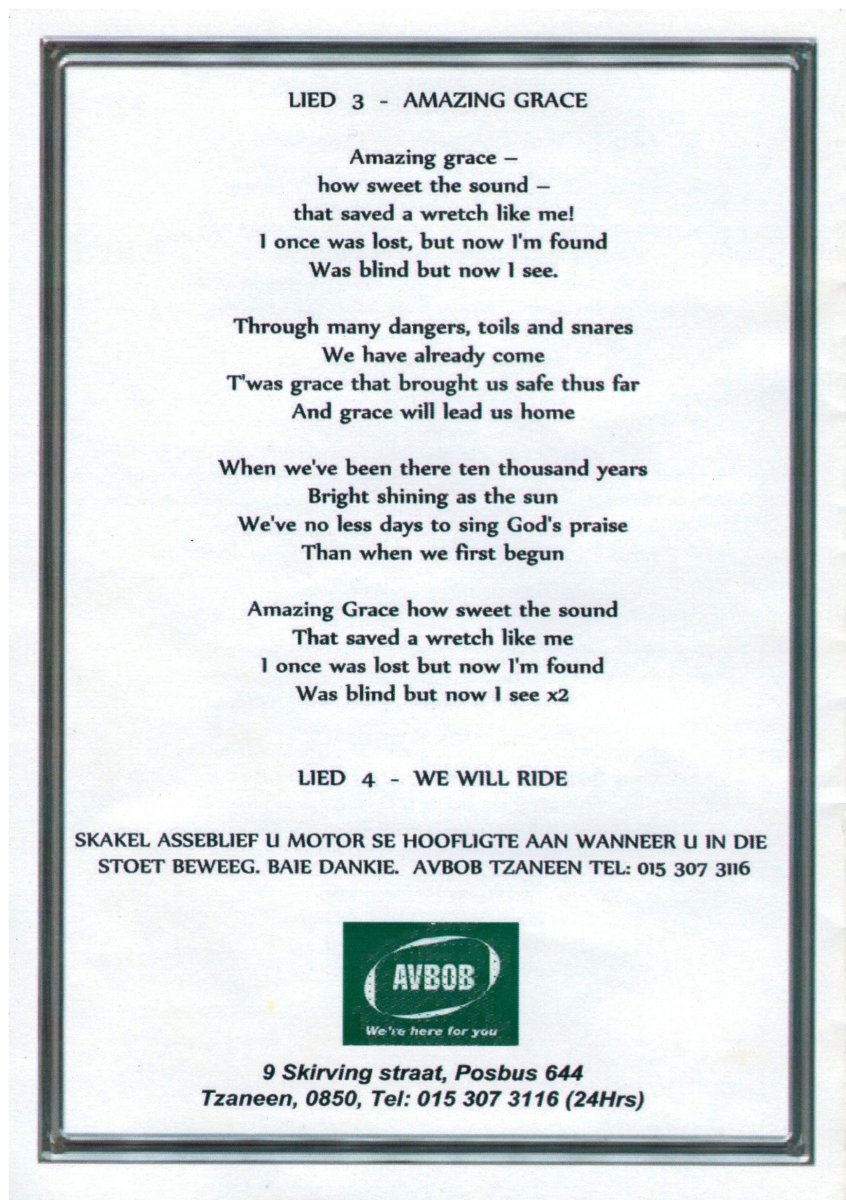 LIED 3 - AMAZING GRACE

Amazing grace –
how sweet the sound –
that saved a wretch like me!
I once was lost, but now I'm found
Was blind but now I see.

Through many dangers, toils and snares
We have already come
T'was grace that brought us safe thus far
And grace will lead us home

When we've been there ten thousand years
Bright shining as the sun
We've no less days to sing God's praise
Than when we first begun

Amazing Grace how sweet the sound
That saved a wretch like me
I once was lost but now I'm found
Was blind but now I see x2

LIED 4 - WE WILL RIDE

SKAKEL ASSEBLIEF U MOTOR SE HOOFLIGTE AAN WANNEER U IN DIE STOET BEWEEG. BAIE DANKIE. AVBOB TZANEEN TEL: 015 307 3116

AVBOB
We're here for you

9 Skirving straat, Posbus 644
Tzaneen, 0850, Tel: 015 307 3116 (24Hrs)